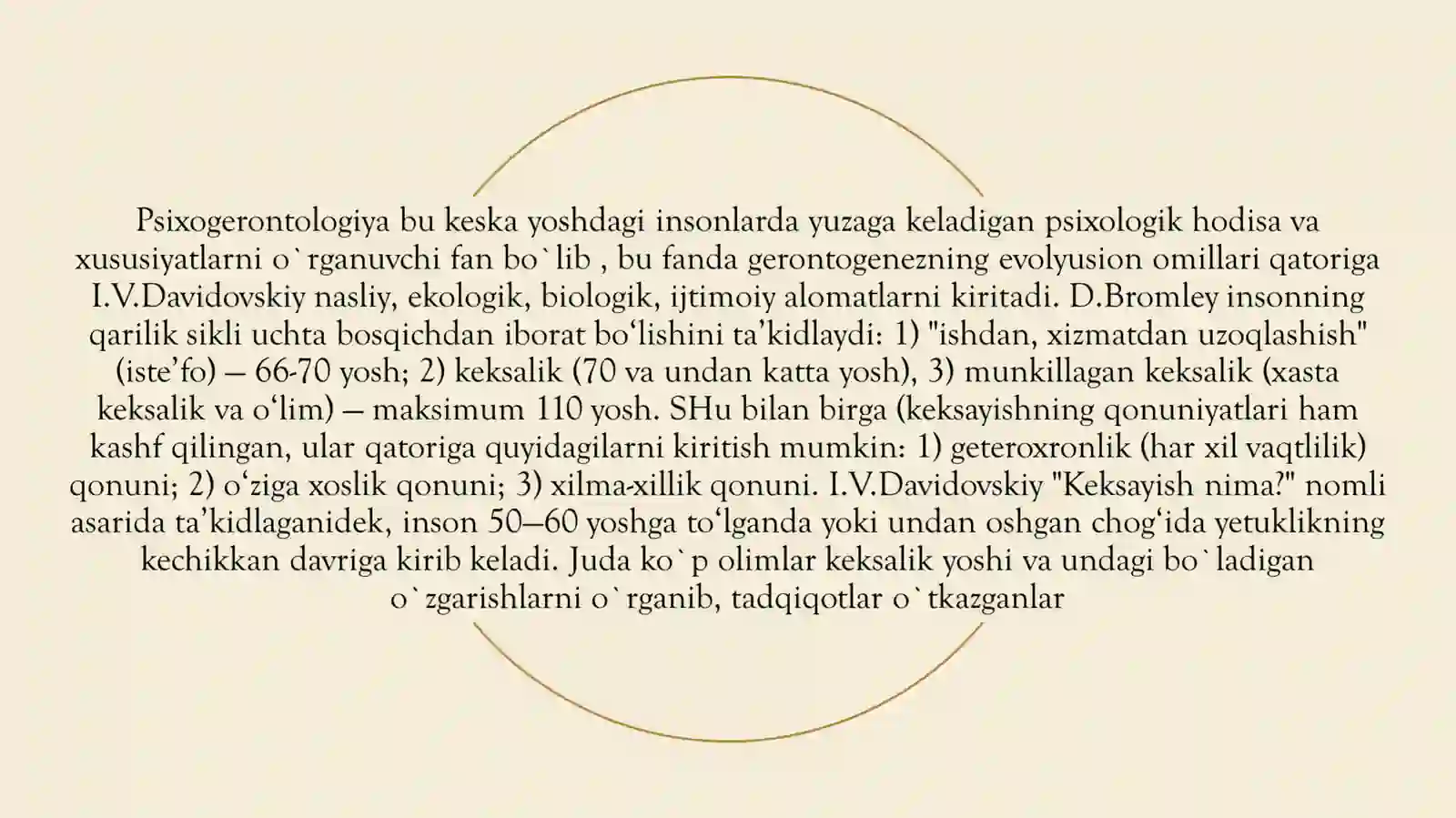 Psixogerontologiya bu keska yoshdagi insonlarda yuzaga keladigan psixologik hodisa va xususiyatlarni o`rganuvchi fan bo`lib , bu fanda gerontogenezning evolyusion omillari qatoriga I.V.Davidovskiy nasliy, ekologik, biologik, ijtimoiy alomatlarni kiritadi. D.Bromley insonning qarilik sikli uchta bosqichdan iborat bo‘lishini ta’kidlaydi: 1) "ishdan, xizmatdan uzoqlashish" (iste’fo) — 66-70 yosh; 2) keksalik (70 va undan katta yosh), 3) munkillagan keksalik (xasta keksalik va o‘lim) — maksimum 110 yosh. SHu bilan birga (keksayishning qonuniyatlari ham kashf qilingan, ular qatoriga quyidagilarni kiritish mumkin: 1) geteroxronlik (har xil vaqtlilik) qonuni; 2) o‘ziga xoslik qonuni; 3) xilma-xillik qonuni. I.V.Davidovskiy "Keksayish nima?" nomli asarida ta’kidlaganidek, inson 50—60 yoshga to‘lganda yoki undan oshgan chog‘ida yetuklikning kechikkan davriga kirib keladi. Juda ko`p olimlar keksalik yoshi va undagi bo`ladigan o`zgarishlarni o`rganib, tadqiqotlar o`tkazganlar